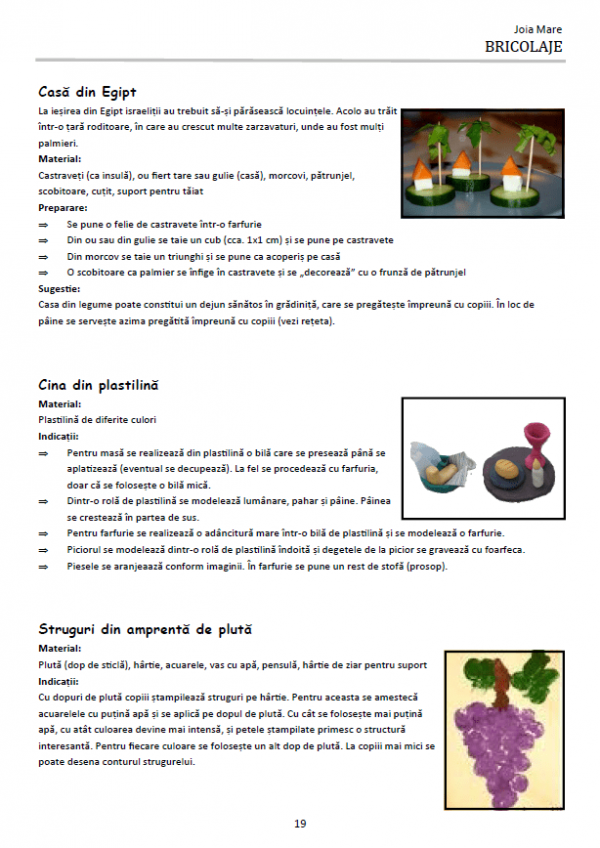 Joia Mare
BRICOLAJE

Casă din Egipt
La ieșirea din Egipt israeliții au trebuit să-și părăsească locuințele. Acolo au trăit într-o țară roditoare, în care au crescut multe zarzavaturi, unde au fost mulți palmieri.
Material:
Castraveți (ca insulă), ou fiert tare sau gulie (casă), morcovi, pătrunjel, scobitoare, cuțit, suport pentru tăiat
Preparare:
⇒ Se pune o felie de castravete într-o farfurie
⇒ Din ou sau din gulie se taie un cub (cca. 1x1 cm) și se pune pe castravete
⇒ Din morcov se taie un triunghi și se pune ca acoperiș pe casă
⇒ O scobitoare ca palmier se înfige în castravete și se „decorează" cu o frunză de pătrunjel
Sugestie:
Casa din legume poate constitui un dejun sănătos în grădiniță, care se pregătește împreună cu copiii. În loc de pâine se servește azima pregătită împreună cu copiii (vezi rețeta).

Cina din plastilină
Material:
Plastilină de diferite culori
Indicații:
⇒ Pentru masă se realizează din plastilină o bilă care se presează până se aplatizează (eventual se decupează). La fel se procedează cu farfuria, doar că se folosește o bilă mică.
⇒ Dintr-o rolă de plastilină se modelează lumânare, pahar și pâine. Pâinea se crestează în partea de sus.
⇒ Pentru farfurie se realizează o adâncitură mare într-o bilă de plastilină și se modelează o farfurie.
⇒ Piciorul se modelează dintr-o rolă de plastilină îndoită și degetele de la picior se gravează cu foarfeca.
⇒ Piesele se aranjează conform imaginii. În farfurie se pune un rest de stofă (prosop).

Struguri din amprentă de plută
Material:
Plută (dop de sticlă), hârtie, acuarele, vas cu apă, pensulă, hârtie de ziar pentru suport
Indicații:
Cu dopuri de plută copiii ștampilează struguri pe hârtie. Pentru aceasta se amestecă acuarelele cu puțină apă și se aplică pe dopul de plută. Cu cât se folosește mai puțină apă, cu atât culoarea devine mai intensă, și petele ștampilate primesc o structură interesantă. Pentru fiecare culoare se folosește un alt dop de plută. La copiii mai mici se poate desena conturul strugurelui.

19